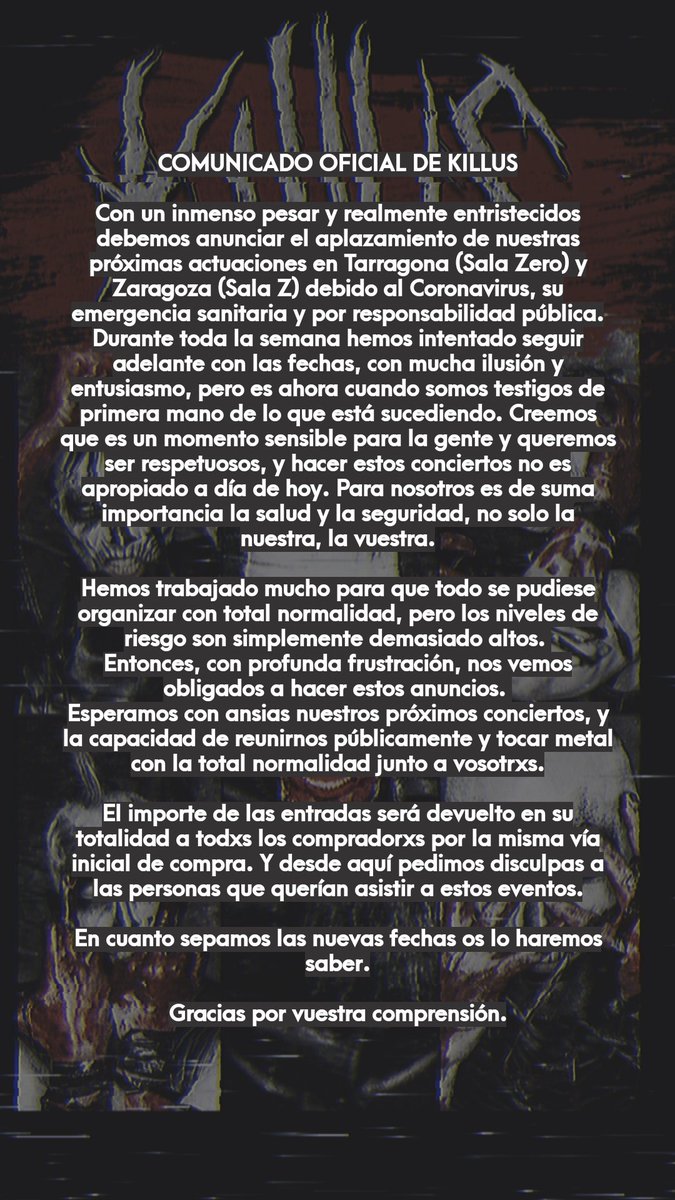 COMUNICADO OFICIAL DE KILLUS

Con un inmenso pesar y realmente entristecidos debemos anunciar el aplazamiento de nuestras próximas actuaciones en Tarragona (Sala Zero) y Zaragoza (Sala Z) debido al Coronavirus, su emergencia sanitaria y por responsabilidad pública. Durante toda la semana hemos intentado seguir adelante con las fechas, con mucha ilusión y entusiasmo, pero es ahora cuando somos testigos de primera mano de lo que está sucediendo. Creemos que es un momento sensible para la gente y queremos ser respetuosos, y hacer estos conciertos no es apropiado a día de hoy. Para nosotros es de suma importancia la salud y la seguridad, no solo la nuestra, la vuestra.

Hemos trabajado mucho para que todo se pudiese organizar con total normalidad, pero los niveles de riesgo son simplemente demasiado altos. Entonces, con profunda frustración, nos vemos obligados a hacer estos anuncios.
Esperamos con ansias nuestros próximos conciertos, y la capacidad de reunirnos públicamente y tocar metal con la total normalidad junto a vosotrxs.

El importe de las entradas será devuelto en su totalidad a todxs los compradorxs por la misma vía inicial de compra. Y desde aquí pedimos disculpas a las personas que querían asistir a estos eventos.

En cuanto sepamos las nuevas fechas os lo haremos saber.

Gracias por vuestra comprensión.